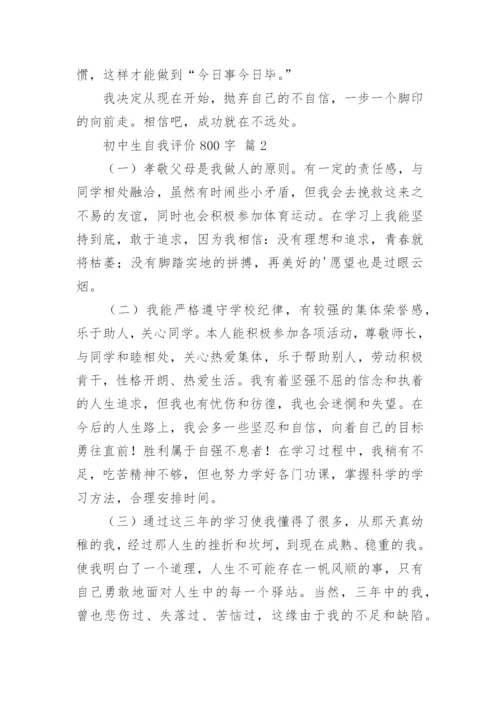 惯，这样才能做到“今日事今日毕。”

我决定从现在开始，抛弃自己的不自信，一步一个脚印的向前走。相信吧，成功就在不远处。

初中生自我评价800字 篇2

（一）孝敬父母是我做人的原则。有一定的责任感，与同学相处融洽，虽然有时闹些小矛盾，但我会去挽救这来之不易的友谊，同时也会积极参加体育运动。在学习上我能坚持到底，敢于追求，因为我相信：没有理想和追求，青春就将枯萎；没有脚踏实地的拼搏，再美好的'愿望也是过眼云烟。

（二）我能严格遵守学校纪律，有较强的集体荣誉感，乐于助人，关心同学。本人能积极参加各项活动，尊敬师长，与同学和睦相处，关心热爱集体，乐于帮助别人，劳动积极肯干，性格开朗、热爱生活。我有着坚强不屈的信念和执着的人生追求，但我也有忧伤和彷徨，我也会迷惘和失望。在今后的人生路上，我会多一些坚忍和自信，向着自己的目标勇往直前！胜利属于自强不息者！在学习过程中，我稍有不足，吃苦精神不够，但也努力学好各门功课，掌握科学的学习方法，合理安排时间。

（三）通过这三年的学习使我懂得了很多，从那天真幼稚的我，经过那人生的挫折和坎坷，到现在成熟、稳重的我。使我明白了一个道理，人生不可能存在一帆风顺的事，只有自己勇敢地面对人生中的每一个驿站。当然，三年中的我，曾也悲伤过、失落过、苦恼过，这缘由于我的不足和缺陷。